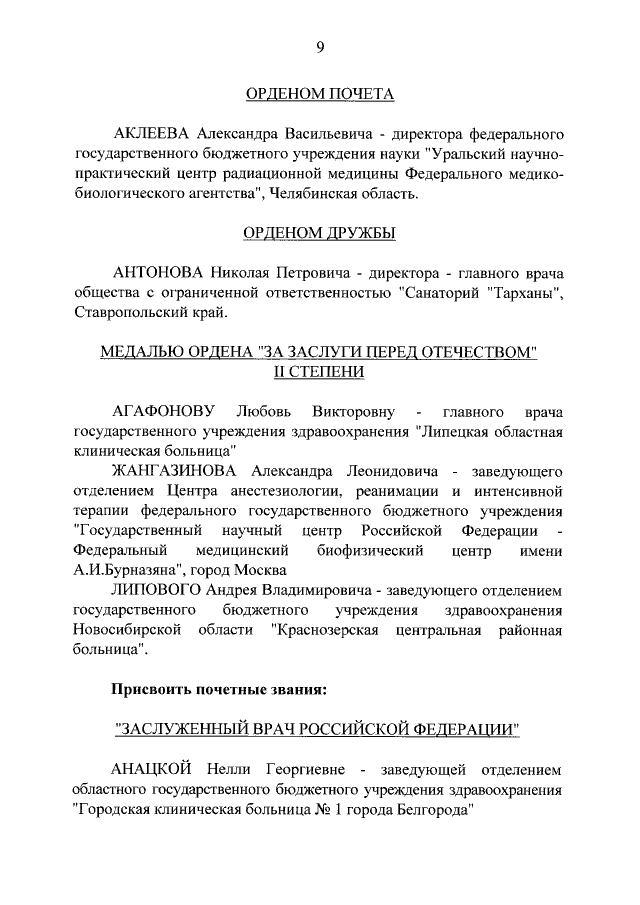 9

ОРДЕНОМ ПОЧЕТА

АКЛЕЕВА Александра Васильевича - директора федерального государственного бюджетного учреждения науки "Уральский научно-практический центр радиационной медицины Федерального медико-биологического агентства", Челябинская область.

ОРДЕНОМ ДРУЖБЫ

АНТОНОВА Николая Петровича - директора - главного врача общества с ограниченной ответственностью "Санаторий "Тарханы", Ставропольский край.

МЕДАЛЬЮ ОРДЕНА "ЗА ЗАСЛУГИ ПЕРЕД ОТЕЧЕСТВОМ" II СТЕПЕНИ

АГАФОНОВУ Любовь Викторовну - главного врача государственного учреждения здравоохранения "Липецкая областная клиническая больница"

ЖАНГАЗИНОВА Александра Леонидовича - заведующего отделением Центра анестезиологии, реанимации и интенсивной терапии федерального государственного бюджетного учреждения "Государственный научный центр Российской Федерации - Федеральный медицинский биофизический центр имени А.И.Бурназяна", город Москва

ЛИПОВОГО Андрея Владимировича - заведующего отделением государственного бюджетного учреждения здравоохранения Новосибирской области "Краснозерская центральная районная больница".

Присвоить почетные звания:

"ЗАСЛУЖЕННЫЙ ВРАЧ РОССИЙСКОЙ ФЕДЕРАЦИИ"

АНАЦКОЙ Нелли Георгиевне - заведующей отделением областного государственного бюджетного учреждения здравоохранения "Городская клиническая больница № 1 города Белгорода"